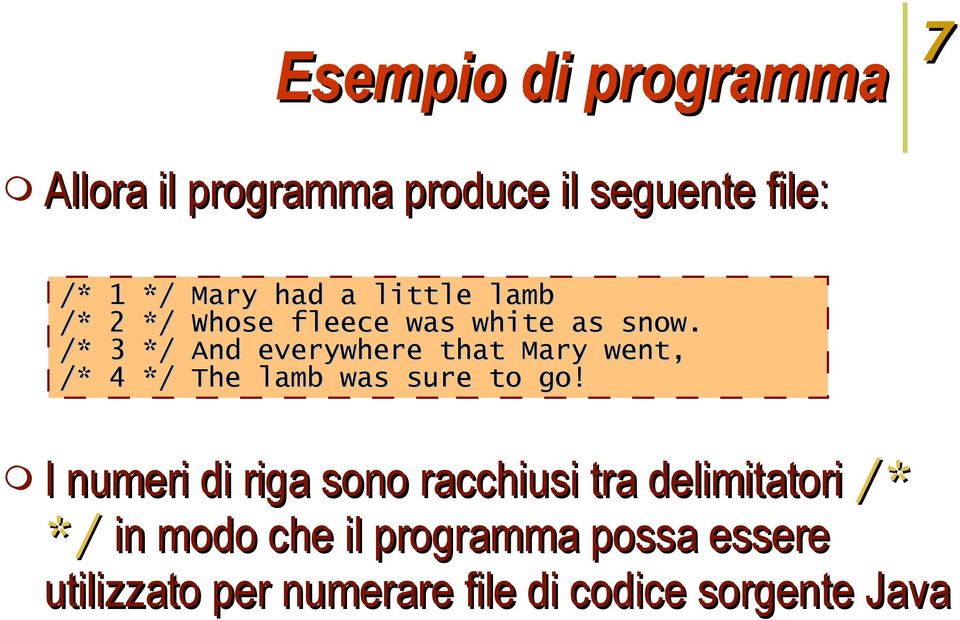 Esempio di programma

7

Allora il programma produce il seguente file:

/* 1 */ Mary had a little lamb
/* 2 */ Whose fleece was white as snow.
/* 3 */ And everywhere that Mary went,
/* 4 */ The lamb was sure to go!

I numeri di riga sono racchiusi tra delimitatori /* */ in modo che il programma possa essere utilizzato per numerare file di codice sorgente Java